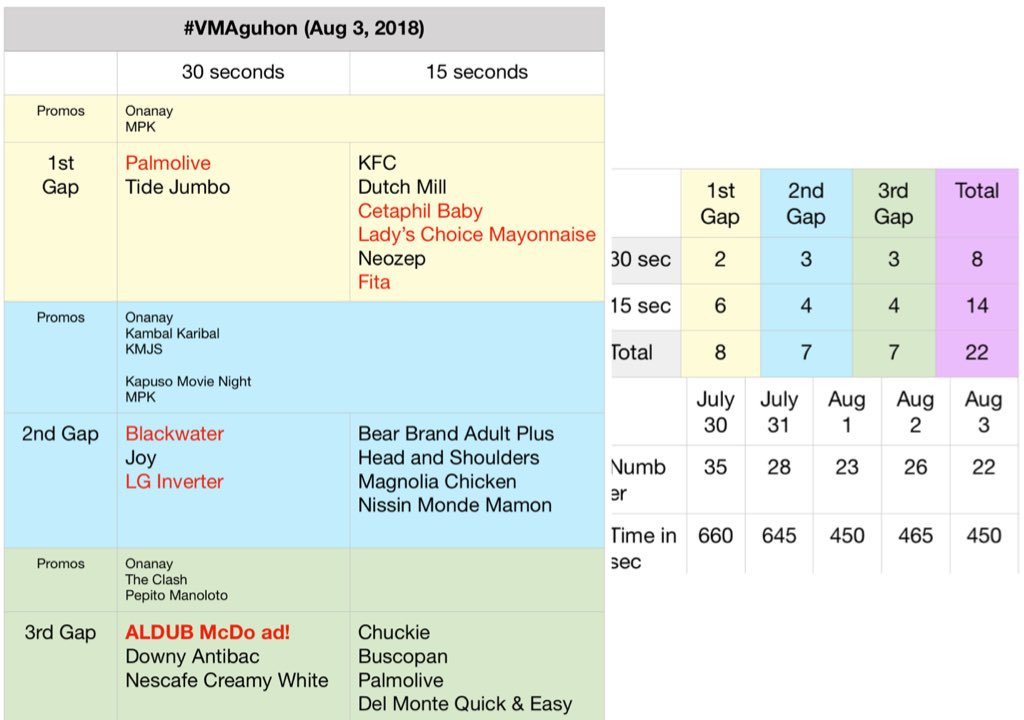 | #VMAguhon (Aug 3, 2018) | | |
|---|---|---|
| | 30 seconds | 15 seconds |
| Promos | Onanay MPK | |
| 1st Gap | Palmolive Tide Jumbo | KFC Dutch Mill Cetaphil Baby Lady's Choice Mayonnaise Neozep Fita |
| Promos | Onanay Kambal Karibal KMJS Kapuso Movie Night MPK | |
| 2nd Gap | Blackwater Joy LG Inverter | Bear Brand Adult Plus Head and Shoulders Magnolia Chicken Nissin Monde Mamon |
| Promos | Onanay The Clash Pepito Manoloto | |
| 3rd Gap | ALDUB McDo ad! Downy Antibac Nescafe Creamy White | Chuckie Buscopan Palmolive Del Monte Quick & Easy |

| | 1st Gap | 2nd Gap | 3rd Gap | Total |
|---|---|---|---|---|
| 30 sec | 2 | 3 | 3 | 8 |
| 15 sec | 6 | 4 | 4 | 14 |
| Total | 8 | 7 | 7 | 22 |

| | July 30 | July 31 | Aug 1 | Aug 2 | Aug 3 |
|---|---|---|---|---|---|
| Numb er | 35 | 28 | 23 | 26 | 22 |
| Time in sec | 660 | 645 | 450 | 465 | 450 |